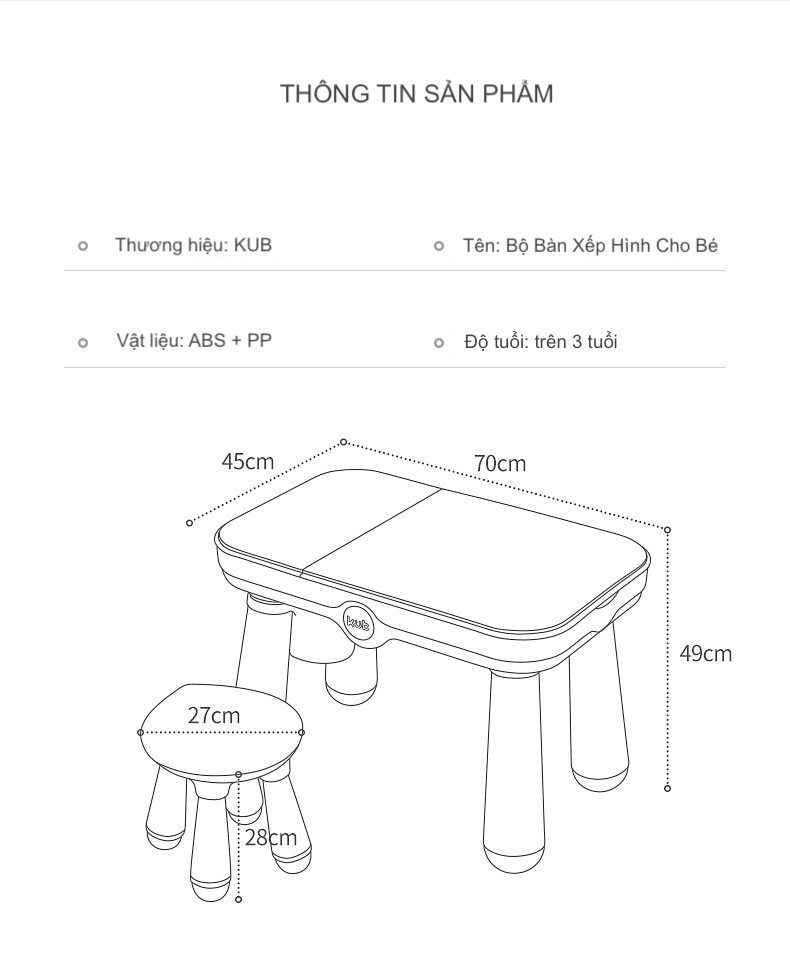 THÔNG TIN SẢN PHẨM

Thương hiệu: KUB

Tên: Bộ Bàn Xếp Hình Cho Bé

Vật liệu: ABS + PP

Độ tuổi: trên 3 tuổi

45cm

70cm

kub

49cm

27cm

28cm